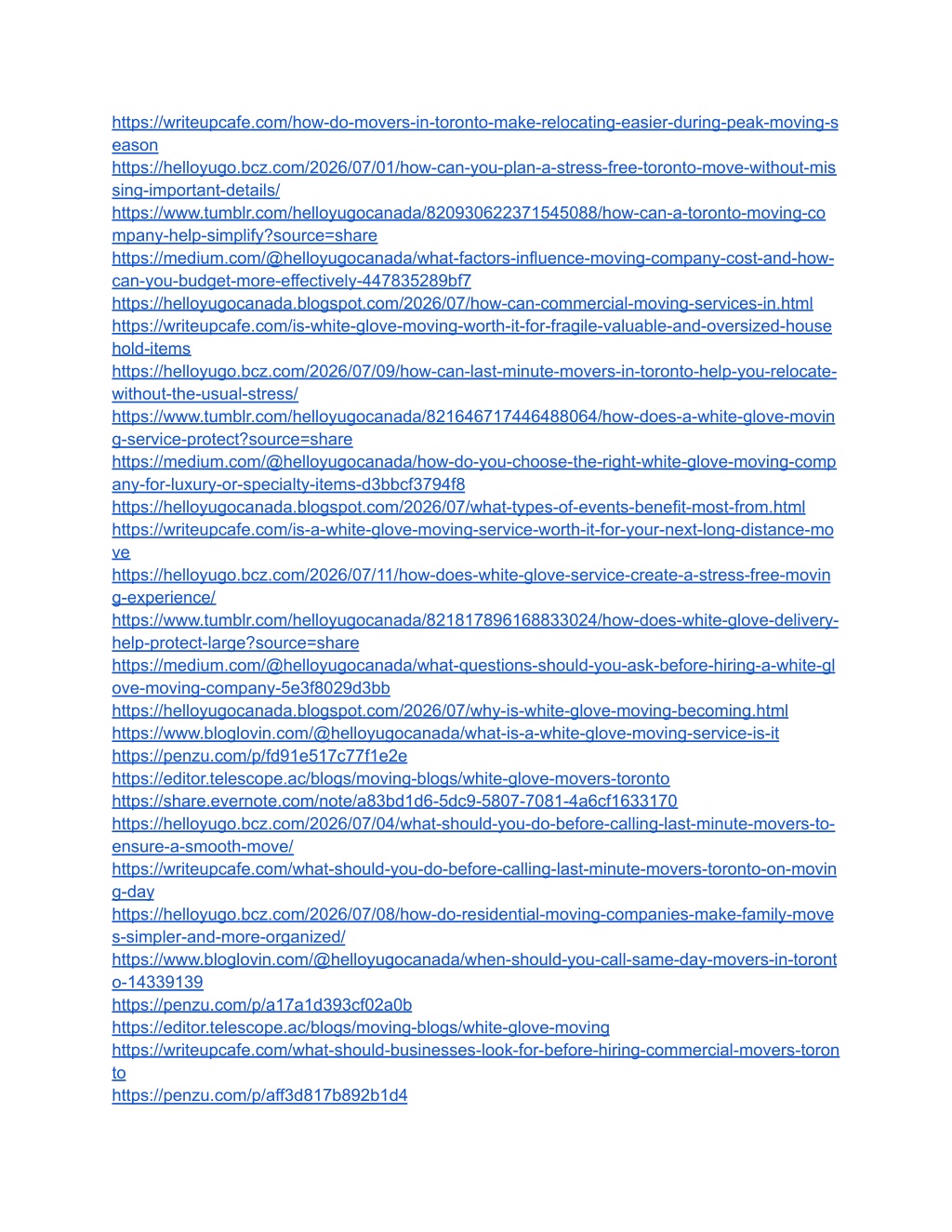 https://writeupcafe.com/how-do-movers-in-toronto-make-relocating-easier-during-peak-moving-season
https://helloyugo.bcz.com/2026/07/01/how-can-you-plan-a-stress-free-toronto-move-without-missing-important-details/
https://www.tumblr.com/helloyugocanada/820930622371545088/how-can-a-toronto-moving-company-help-simplify?source=share
https://medium.com/@helloyugocanada/what-factors-influence-moving-company-cost-and-how-can-you-budget-more-effectively-447835289bf7
https://helloyugocanada.blogspot.com/2026/07/how-can-commercial-moving-services-in.html
https://writeupcafe.com/is-white-glove-moving-worth-it-for-fragile-valuable-and-oversized-household-items
https://helloyugo.bcz.com/2026/07/09/how-can-last-minute-movers-in-toronto-help-you-relocate-without-the-usual-stress/
https://www.tumblr.com/helloyugocanada/821646717446488064/how-does-a-white-glove-moving-service-protect?source=share
https://medium.com/@helloyugocanada/how-do-you-choose-the-right-white-glove-moving-company-for-luxury-or-specialty-items-d3bbcf3794f8
https://helloyugocanada.blogspot.com/2026/07/what-types-of-events-benefit-most-from.html
https://writeupcafe.com/is-a-white-glove-moving-service-worth-it-for-your-next-long-distance-move
https://helloyugo.bcz.com/2026/07/11/how-does-white-glove-service-create-a-stress-free-moving-experience/
https://www.tumblr.com/helloyugocanada/821817896168833024/how-does-white-glove-delivery-help-protect-large?source=share
https://medium.com/@helloyugocanada/what-questions-should-you-ask-before-hiring-a-white-glove-moving-company-5e3f8029d3bb
https://helloyugocanada.blogspot.com/2026/07/why-is-white-glove-moving-becoming.html
https://www.bloglovin.com/@helloyugocanada/what-is-a-white-glove-moving-service-is-it
https://penzu.com/p/fd91e517c77f1e2e
https://editor.telescope.ac/blogs/moving-blogs/white-glove-movers-toronto
https://share.evernote.com/note/a83bd1d6-5dc9-5807-7081-4a6cf1633170
https://helloyugo.bcz.com/2026/07/04/what-should-you-do-before-calling-last-minute-movers-to-ensure-a-smooth-move/
https://writeupcafe.com/what-should-you-do-before-calling-last-minute-movers-toronto-on-moving-day
https://helloyugo.bcz.com/2026/07/08/how-do-residential-moving-companies-make-family-moves-simpler-and-more-organized/
https://www.bloglovin.com/@helloyugocanada/when-should-you-call-same-day-movers-in-toronto-14339139
https://penzu.com/p/a17a1d393cf02a0b
https://editor.telescope.ac/blogs/moving-blogs/white-glove-moving
https://writeupcafe.com/what-should-businesses-look-for-before-hiring-commercial-movers-toronto
https://penzu.com/p/aff3d817b892b1d4